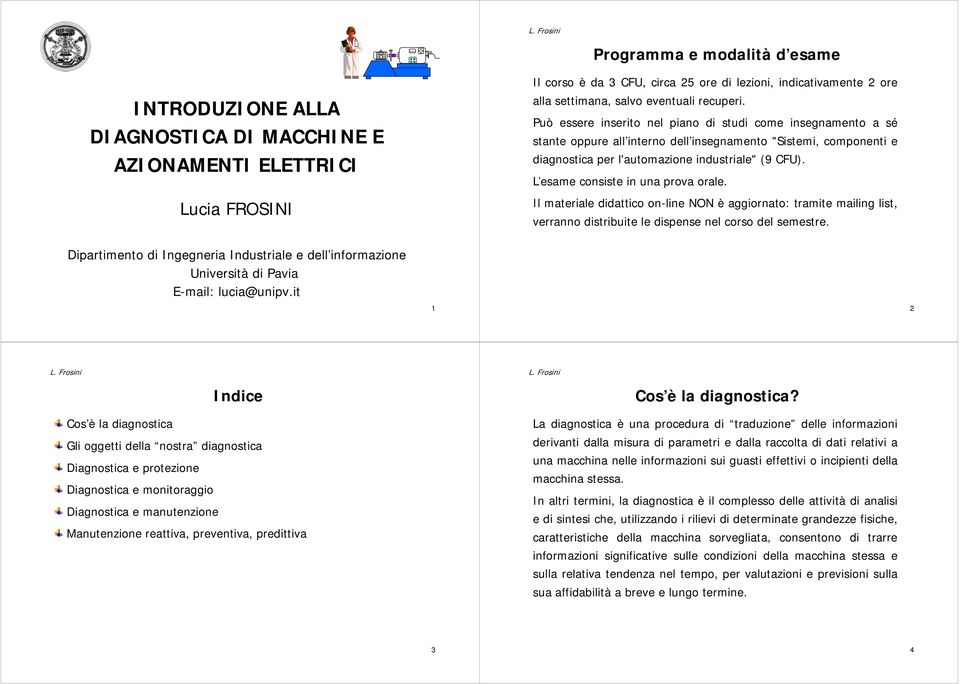 INTRODUZIONE ALLA DIAGNOSTICA DI MACCHINE E AZIONAMENTI ELETTRICI

Lucia FROSINI

Dipartimento di Ingegneria Industriale e dell'informazione
Università di Pavia
E-mail: lucia@unipv.it

1

L. Frosini

Programma e modalità d'esame

Il corso è da 3 CFU, circa 25 ore di lezioni, indicativamente 2 ore alla settimana, salvo eventuali recuperi.

Può essere inserito nel piano di studi come insegnamento a sé stante oppure all'interno dell'insegnamento "Sistemi, componenti e diagnostica per l'automazione industriale" (9 CFU).

L'esame consiste in una prova orale.

Il materiale didattico on-line NON è aggiornato: tramite mailing list, verranno distribuite le dispense nel corso del semestre.

2

L. Frosini

Indice

Cos'è la diagnostica
Gli oggetti della "nostra" diagnostica
Diagnostica e protezione
Diagnostica e monitoraggio
Diagnostica e manutenzione
Manutenzione reattiva, preventiva, predittiva

3

L. Frosini

Cos'è la diagnostica?

La diagnostica è una procedura di "traduzione" delle informazioni derivanti dalla misura di parametri e dalla raccolta di dati relativi a una macchina nelle informazioni sui guasti effettivi o incipienti della macchina stessa.

In altri termini, la diagnostica è il complesso delle attività di analisi e di sintesi che, utilizzando i rilievi di determinate grandezze fisiche, caratteristiche della macchina sorvegliata, consentono di trarre informazioni significative sulle condizioni della macchina stessa e sulla relativa tendenza nel tempo, per valutazioni e previsioni sulla sua affidabilità a breve e lungo termine.

4